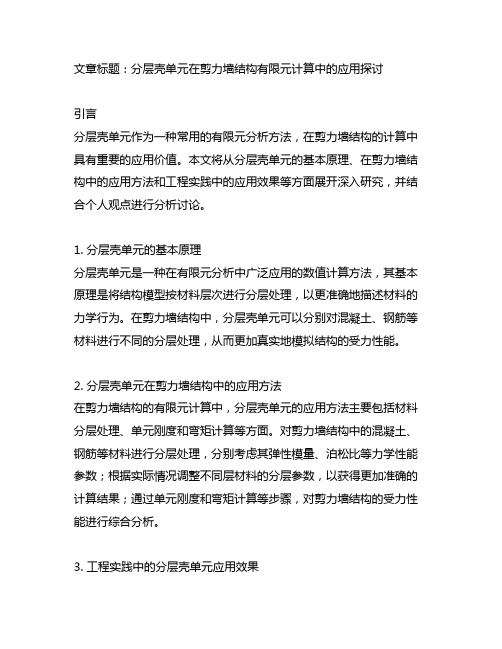 文章标题：分层壳单元在剪力墙结构有限元计算中的应用探讨

引言
分层壳单元作为一种常用的有限元分析方法，在剪力墙结构的计算中具有重要的应用价值。本文将从分层壳单元的基本原理、在剪力墙结构中的应用方法和工程实践中的应用效果等方面展开深入研究，并结合个人观点进行分析讨论。

1. 分层壳单元的基本原理
分层壳单元是一种在有限元分析中广泛应用的数值计算方法，其基本原理是将结构模型按材料层次进行分层处理，以更准确地描述材料的力学行为。在剪力墙结构中，分层壳单元可以分别对混凝土、钢筋等材料进行不同的分层处理，从而更加真实地模拟结构的受力性能。

2. 分层壳单元在剪力墙结构中的应用方法
在剪力墙结构的有限元计算中，分层壳单元的应用方法主要包括材料分层处理、单元刚度和弯矩计算等方面。对剪力墙结构中的混凝土、钢筋等材料进行分层处理，分别考虑其弹性模量、泊松比等力学性能参数；根据实际情况调整不同层材料的分层参数，以获得更加准确的计算结果；通过单元刚度和弯矩计算等步骤，对剪力墙结构的受力性能进行综合分析。

3. 工程实践中的分层壳单元应用效果